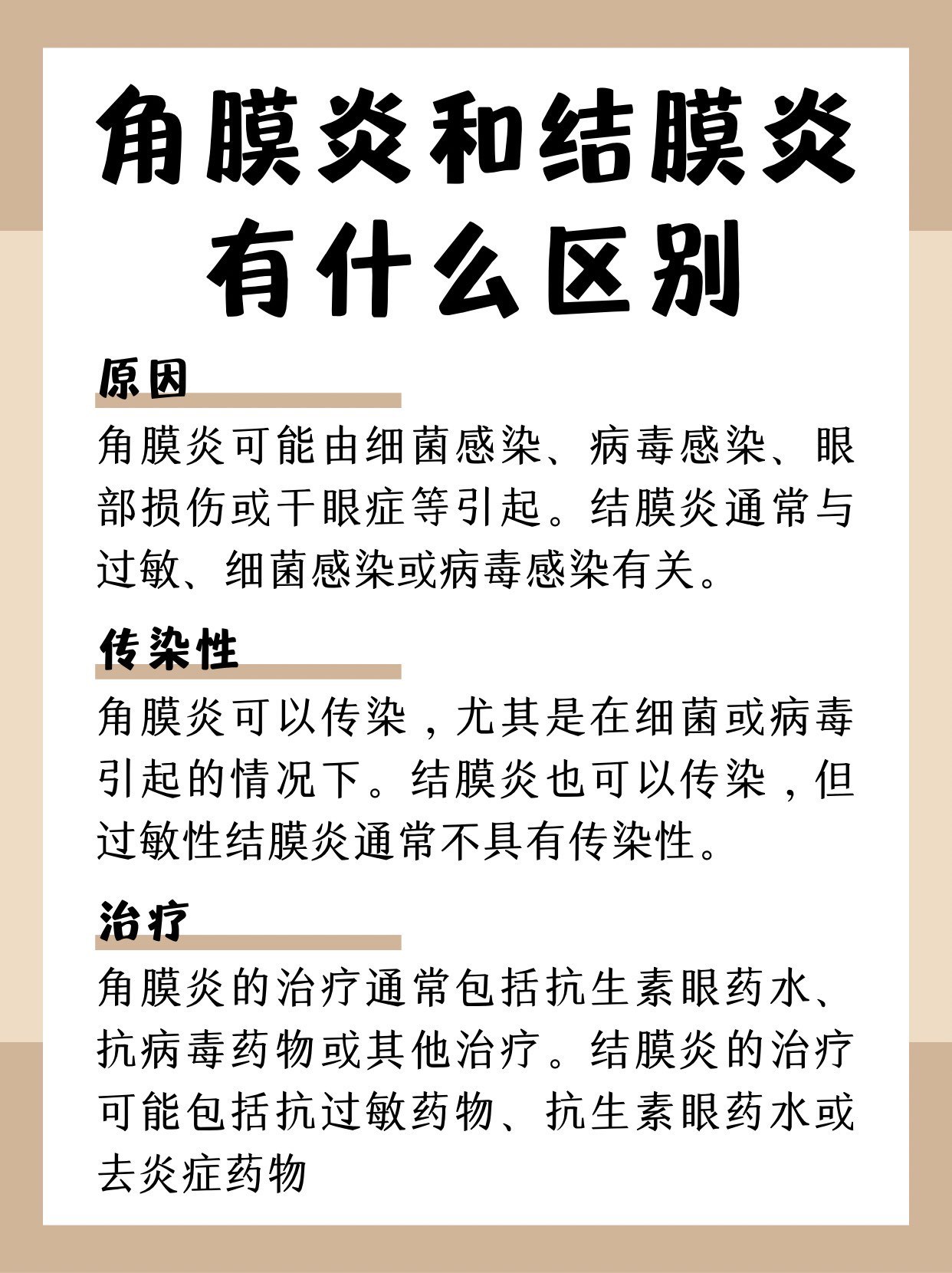 角膜炎和结膜炎有什么区别

原因

角膜炎可能由细菌感染、病毒感染、眼部损伤或干眼症等引起。结膜炎通常与过敏、细菌感染或病毒感染有关。

传染性

角膜炎可以传染，尤其是在细菌或病毒引起的情况下。结膜炎也可以传染，但过敏性结膜炎通常不具有传染性。

治疗

角膜炎的治疗通常包括抗生素眼药水、抗病毒药物或其他治疗。结膜炎的治疗可能包括抗过敏药物、抗生素眼药水或去炎症药物